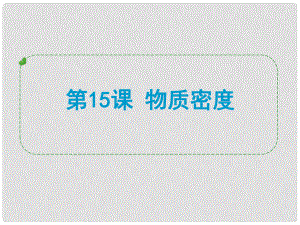 第15课 物质密度